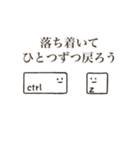 落ち着いて
ひとつずつ戻ろう

ctrl

z